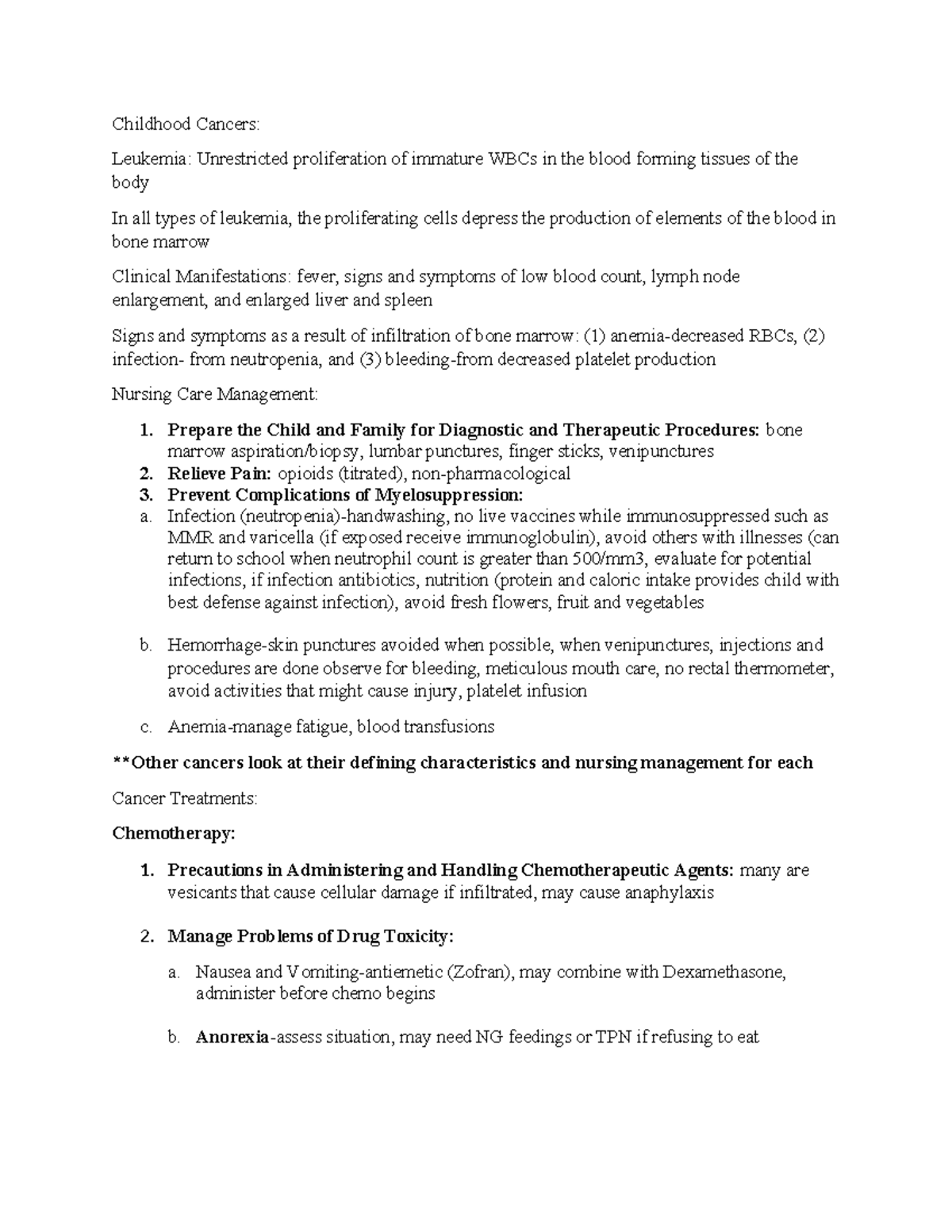 Childhood Cancers:

Leukemia: Unrestricted proliferation of immature WBCs in the blood forming tissues of the body

In all types of leukemia, the proliferating cells depress the production of elements of the blood in bone marrow

Clinical Manifestations: fever, signs and symptoms of low blood count, lymph node enlargement, and enlarged liver and spleen

Signs and symptoms as a result of infiltration of bone marrow: (1) anemia-decreased RBCs, (2) infection- from neutropenia, and (3) bleeding-from decreased platelet production

Nursing Care Management:

1. Prepare the Child and Family for Diagnostic and Therapeutic Procedures: bone marrow aspiration/biopsy, lumbar punctures, finger sticks, venipunctures
2. Relieve Pain: opioids (titrated), non-pharmacological
3. Prevent Complications of Myelosuppression:
a. Infection (neutropenia)-handwashing, no live vaccines while immunosuppressed such as MMR and varicella (if exposed receive immunoglobulin), avoid others with illnesses (can return to school when neutrophil count is greater than 500/mm3, evaluate for potential infections, if infection antibiotics, nutrition (protein and caloric intake provides child with best defense against infection), avoid fresh flowers, fruit and vegetables

b. Hemorrhage-skin punctures avoided when possible, when venipunctures, injections and procedures are done observe for bleeding, meticulous mouth care, no rectal thermometer, avoid activities that might cause injury, platelet infusion

c. Anemia-manage fatigue, blood transfusions

**Other cancers look at their defining characteristics and nursing management for each

Cancer Treatments:

Chemotherapy:

1. Precautions in Administering and Handling Chemotherapeutic Agents: many are vesicants that cause cellular damage if infiltrated, may cause anaphylaxis

2. Manage Problems of Drug Toxicity:

a. Nausea and Vomiting-antiemetic (Zofran), may combine with Dexamethasone, administer before chemo begins

b. Anorexia-assess situation, may need NG feedings or TPN if refusing to eat